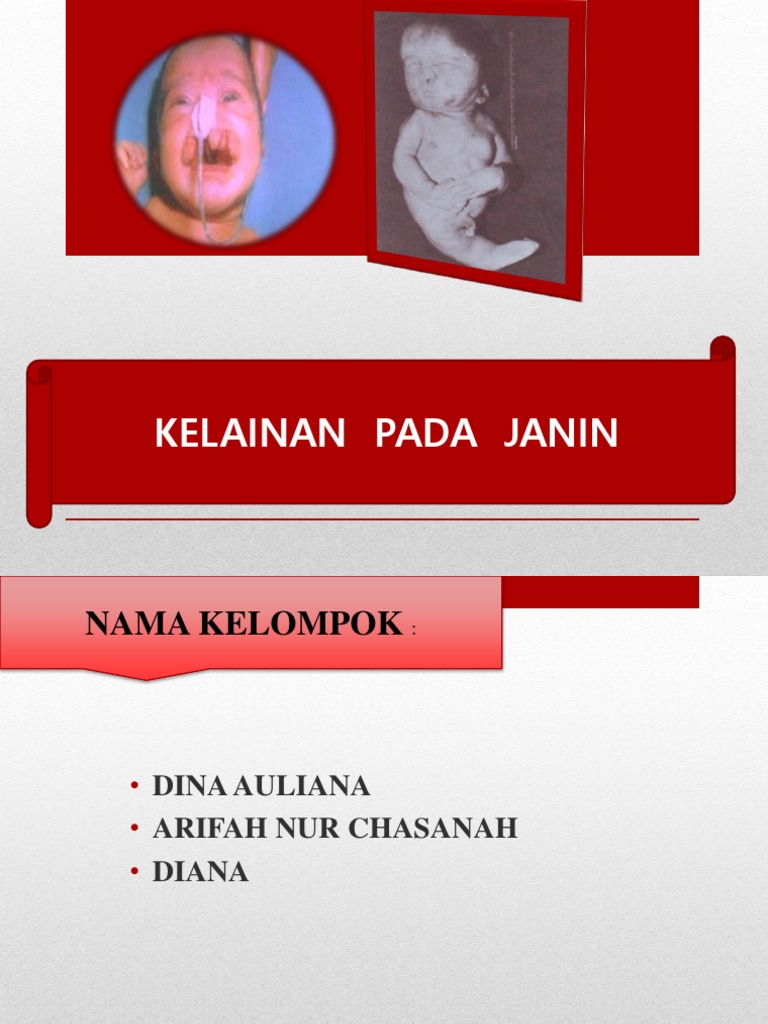 KELAINAN PADA JANIN

NAMA KELOMPOK :

• DINA AULIANA
• ARIFAH NUR CHASANAH
• DIANA